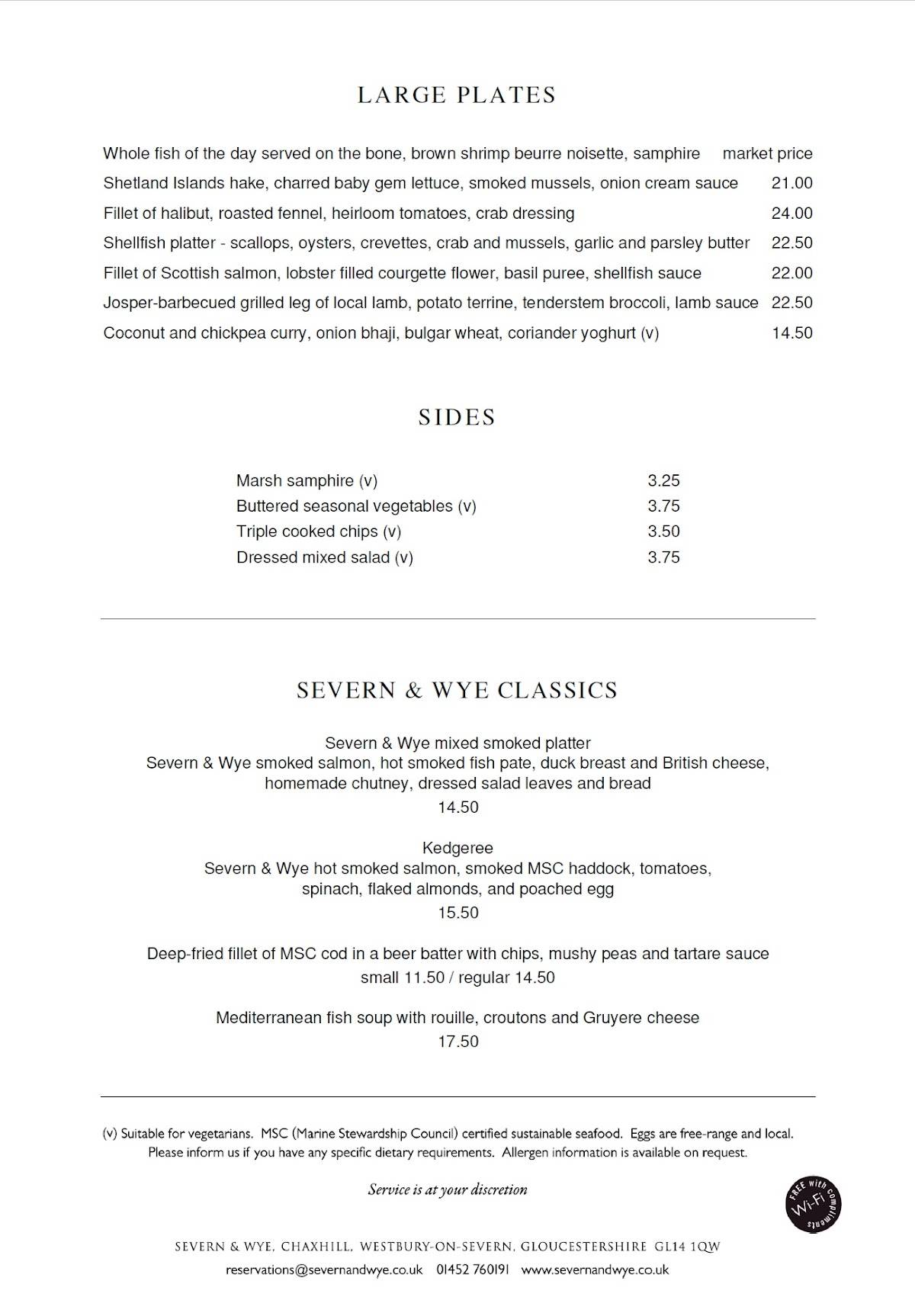 LARGE PLATES

Whole fish of the day served on the bone, brown shrimp beurre noisette, samphire market price
Shetland Islands hake, charred baby gem lettuce, smoked mussels, onion cream sauce 21.00
Fillet of halibut, roasted fennel, heirloom tomatoes, crab dressing 24.00
Shellfish platter - scallops, oysters, crevettes, crab and mussels, garlic and parsley butter 22.50
Fillet of Scottish salmon, lobster filled courgette flower, basil puree, shellfish sauce 22.00
Josper-barbecued grilled leg of local lamb, potato terrine, tenderstem broccoli, lamb sauce 22.50
Coconut and chickpea curry, onion bhaji, bulgar wheat, coriander yoghurt (v) 14.50

SIDES

Marsh samphire (v) 3.25
Buttered seasonal vegetables (v) 3.75
Triple cooked chips (v) 3.50
Dressed mixed salad (v) 3.75

SEVERN & WYE CLASSICS

Severn & Wye mixed smoked platter
Severn & Wye smoked salmon, hot smoked fish pate, duck breast and British cheese, homemade chutney, dressed salad leaves and bread
14.50

Kedgeree
Severn & Wye hot smoked salmon, smoked MSC haddock, tomatoes, spinach, flaked almonds, and poached egg
15.50

Deep-fried fillet of MSC cod in a beer batter with chips, mushy peas and tartare sauce
small 11.50 / regular 14.50

Mediterranean fish soup with rouille, croutons and Gruyere cheese
17.50

(v) Suitable for vegetarians. MSC (Marine Stewardship Council) certified sustainable seafood. Eggs are free-range and local.
Please inform us if you have any specific dietary requirements. Allergen information is available on request.

Service is at your discretion

FREE with compliments Wi-Fi

SEVERN & WYE, CHAXHILL, WESTBURY-ON-SEVERN, GLOUCESTERSHIRE GL14 1QW
reservations@severnandwye.co.uk 01452 760191 www.severnandwye.co.uk